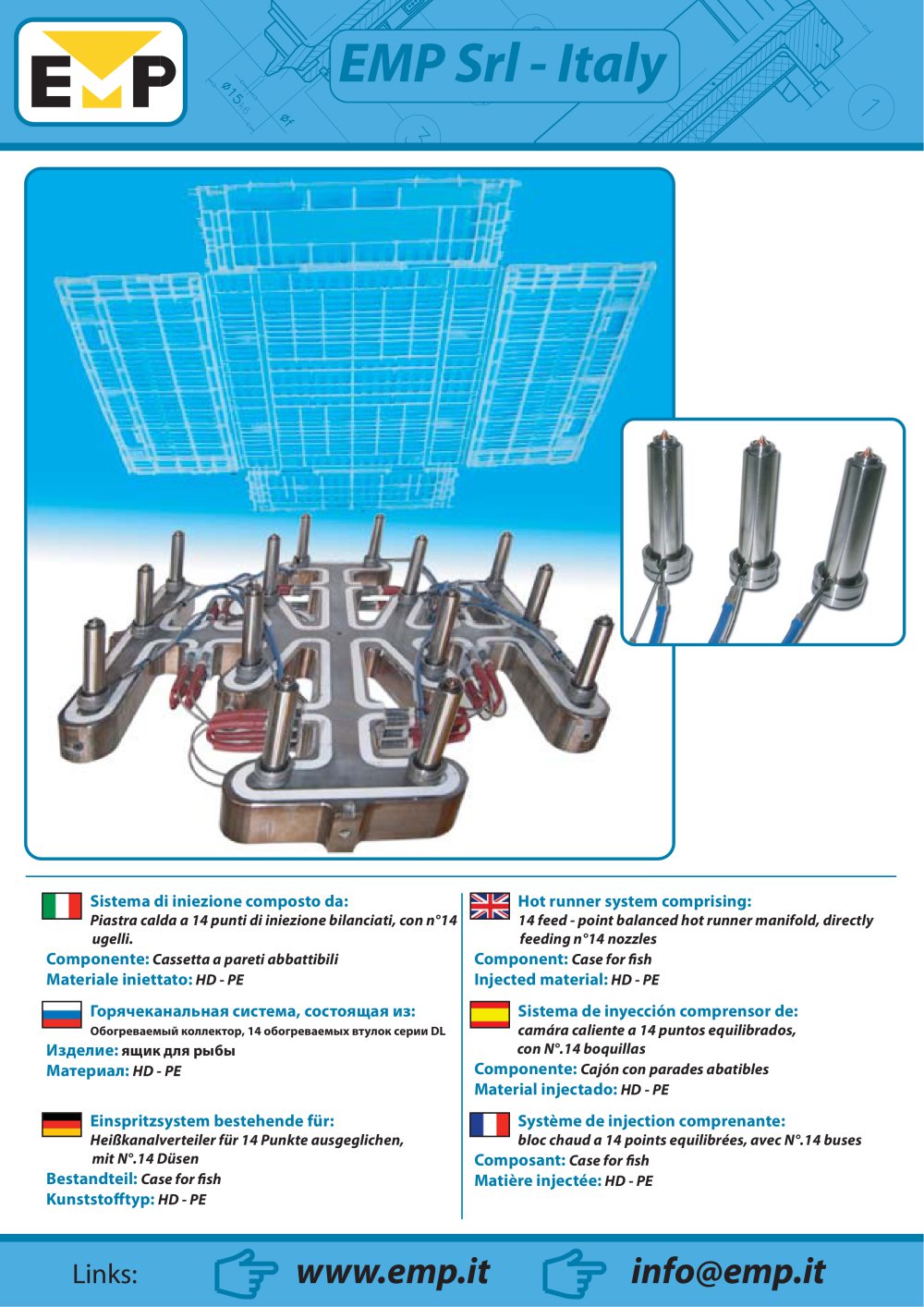 EMP

EMP Srl - Italy

Sistema di iniezione composto da:
Piastra calda a 14 punti di iniezione bilanciati, con n°14 ugelli.
Componente: Cassetta a pareti abbattibili
Materiale iniettato: HD - PE

Горячеканальная система, состоящая из:
Обогреваемый коллектор, 14 обогреваемых втулок серии DL
Изделие: ящик для рыбы
Материал: HD - PE

Einspritzsystem bestehende für:
Heißkanalverteiler für 14 Punkte ausgeglichen, mit N°.14 Düsen
Bestandteil: Case for fish
Kunststofftyp: HD - PE

Hot runner system comprising:
14 feed - point balanced hot runner manifold, directly feeding n°14 nozzles
Component: Case for fish
Injected material: HD - PE

Sistema de inyección comprensor de:
camára caliente a 14 puntos equilibrados, con N°.14 boquillas
Componente: Cajón con parades abatibles
Material injectado: HD - PE

Système de injection comprenante:
bloc chaud a 14 points equilibrées, avec N°.14 buses
Composant: Case for fish
Matière injectée: HD - PE

Links: www.emp.it info@emp.it